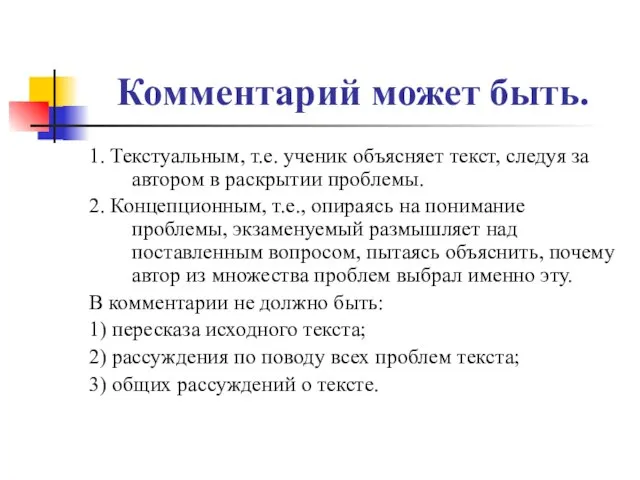 Комментарий может быть.

1. Текстуальным, т.е. ученик объясняет текст, следуя за автором в раскрытии проблемы.

2. Концепционным, т.е., опираясь на понимание проблемы, экзаменуемый размышляет над поставленным вопросом, пытаясь объяснить, почему автор из множества проблем выбрал именно эту.

В комментарии не должно быть:

1) пересказа исходного текста;

2) рассуждения по поводу всех проблем текста;

3) общих рассуждений о тексте.